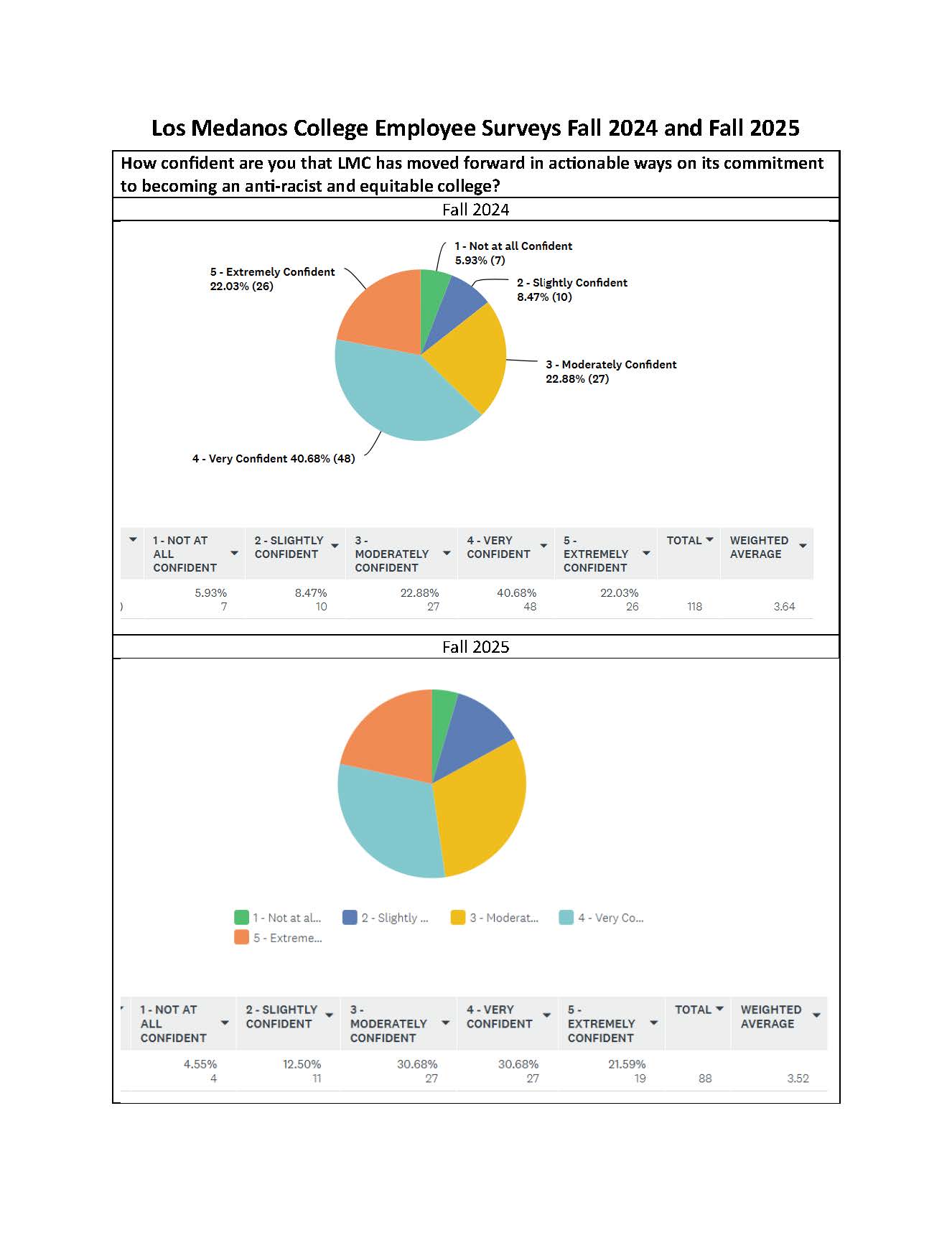 Los Medanos College Employee Surveys Fall 2024 and Fall 2025

How confident are you that LMC has moved forward in actionable ways on its commitment to becoming an anti-racist and equitable college?

Fall 2024

1 - Not at all Confident
5.93% (7)

2 - Slightly Confident
8.47% (10)

3 - Moderately Confident
22.88% (27)

4 - Very Confident 40.68% (48)

5 - Extremely Confident
22.03% (26)

| | 1 - NOT AT ALL CONFIDENT | 2 - SLIGHTLY CONFIDENT | 3 - MODERATELY CONFIDENT | 4 - VERY CONFIDENT | 5 - EXTREMELY CONFIDENT | TOTAL | WEIGHTED AVERAGE |
|---|---|---|---|---|---|---|---|
| ) | 5.93% 7 | 8.47% 10 | 22.88% 27 | 40.68% 48 | 22.03% 26 | 118 | 3.64 |

Fall 2025

1 - Not at al...
2 - Slightly ...
3 - Moderat...
4 - Very Co...
5 - Extreme...

| | 1 - NOT AT ALL CONFIDENT | 2 - SLIGHTLY CONFIDENT | 3 - MODERATELY CONFIDENT | 4 - VERY CONFIDENT | 5 - EXTREMELY CONFIDENT | TOTAL | WEIGHTED AVERAGE |
|---|---|---|---|---|---|---|---|
| | 4.55% 4 | 12.50% 11 | 30.68% 27 | 30.68% 27 | 21.59% 19 | 88 | 3.52 |